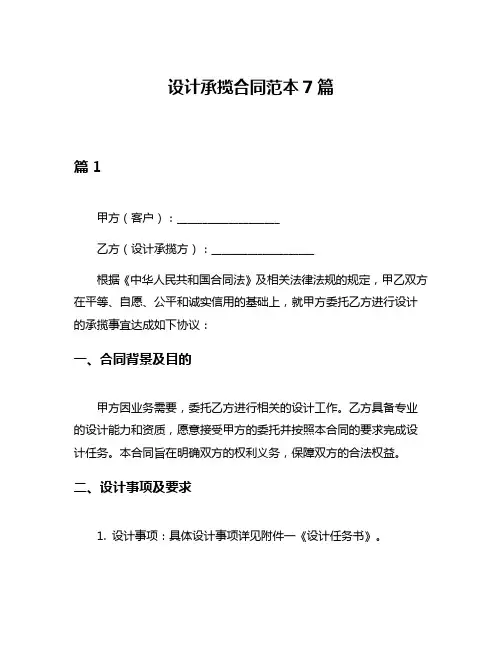 设计承揽合同范本 7 篇

篇 1

甲方（客户）：__________________

乙方（设计承揽方）：__________________

根据《中华人民共和国合同法》及相关法律法规的规定，甲乙双方在平等、自愿、公平和诚实信用的基础上，就甲方委托乙方进行设计的承揽事宜达成如下协议：

一、合同背景及目的

甲方因业务需要，委托乙方进行相关的设计工作。乙方具备专业的设计能力和资质，愿意接受甲方的委托并按照本合同的要求完成设计任务。本合同旨在明确双方的权利义务，保障双方的合法权益。

二、设计事项及要求

1. 设计事项：具体设计事项详见附件一《设计任务书》。